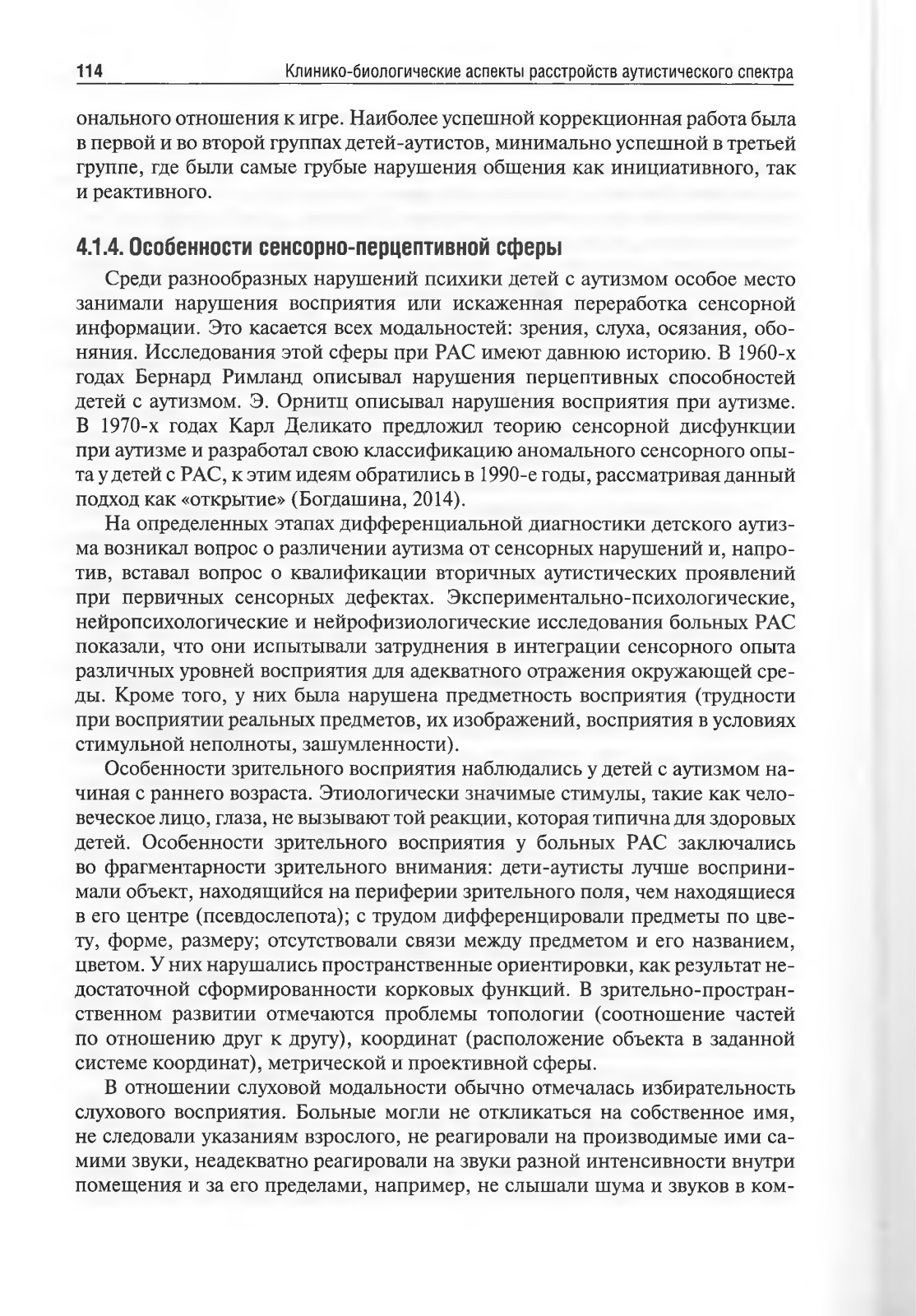 114 Клинико-биологические аспекты расстройств аутистического спектра

онального отношения к игре. Наиболее успешной коррекционная работа была в первой и во второй группах детей-аутистов, минимально успешной в третьей группе, где были самые грубые нарушения общения как инициативного, так и реактивного.

4.1.4. Особенности сенсорно-перцептивной сферы

Среди разнообразных нарушений психики детей с аутизмом особое место занимали нарушения восприятия или искаженная переработка сенсорной информации. Это касается всех модальностей: зрения, слуха, осязания, обоняния. Исследования этой сферы при РАС имеют давнюю историю. В 1960-х годах Бернард Римланд описывал нарушения перцептивных способностей детей с аутизмом. Э. Орнитц описывал нарушения восприятия при аутизме. В 1970-х годах Карл Деликато предложил теорию сенсорной дисфункции при аутизме и разработал свою классификацию аномального сенсорного опыта у детей с РАС, к этим идеям обратились в 1990-е годы, рассматривая данный подход как «открытие» (Богдашина, 2014).

На определенных этапах дифференциальной диагностики детского аутизма возникал вопрос о различении аутизма от сенсорных нарушений и, напротив, вставал вопрос о квалификации вторичных аутистических проявлений при первичных сенсорных дефектах. Экспериментально-психологические, нейропсихологические и нейрофизиологические исследования больных РАС показали, что они испытывали затруднения в интеграции сенсорного опыта различных уровней восприятия для адекватного отражения окружающей среды. Кроме того, у них была нарушена предметность восприятия (трудности при восприятии реальных предметов, их изображений, восприятия в условиях стимульной неполноты, зашумленности).

Особенности зрительного восприятия наблюдались у детей с аутизмом начиная с раннего возраста. Этиологически значимые стимулы, такие как человеческое лицо, глаза, не вызывают той реакции, которая типична для здоровых детей. Особенности зрительного восприятия у больных РАС заключались во фрагментарности зрительного внимания: дети-аутисты лучше воспринимали объект, находящийся на периферии зрительного поля, чем находящиеся в его центре (псевдослепота); с трудом дифференцировали предметы по цвету, форме, размеру; отсутствовали связи между предметом и его названием, цветом. У них нарушались пространственные ориентировки, как результат недостаточной сформированности корковых функций. В зрительно-пространственном развитии отмечаются проблемы топологии (соотношение частей по отношению друг к другу), координат (расположение объекта в заданной системе координат), метрической и проективной сферы.

В отношении слуховой модальности обычно отмечалась избирательность слухового восприятия. Больные могли не откликаться на собственное имя, не следовали указаниям взрослого, не реагировали на производимые ими самими звуки, неадекватно реагировали на звуки разной интенсивности внутри помещения и за его пределами, например, не слышали шума и звуков в ком-